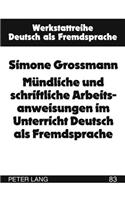 Werkstattreihe
Deutsch als Fremdsprache

Simone Grossmann

Mündliche und schriftliche Arbeitsanweisungen im Unterricht Deutsch als Fremdsprache

PETER LANG 83